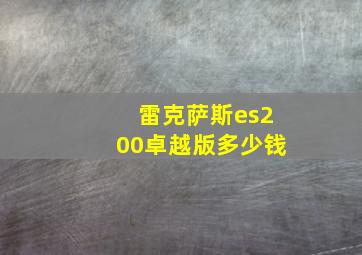 雷克萨斯es200卓越版多少钱